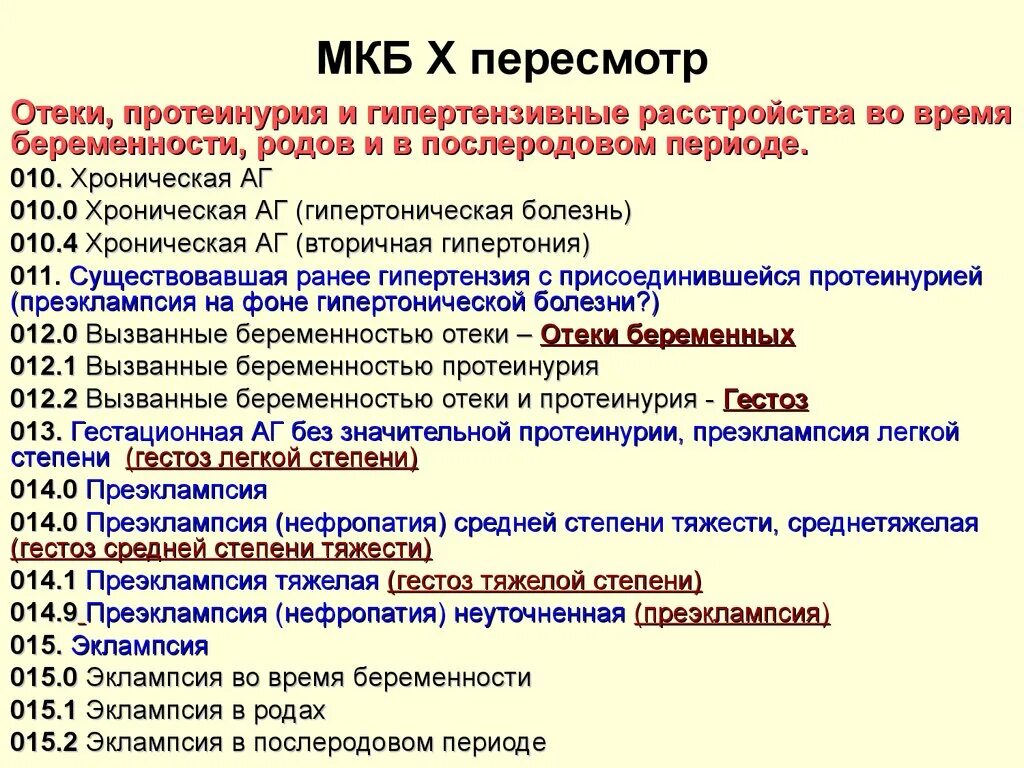 МКБ Х пересмотр

Отеки, протеинурия и гипертензивные расстройства во время беременности, родов и в послеродовом периоде.

010. Хроническая АГ

010.0 Хроническая АГ (гипертоническая болезнь)

010.4 Хроническая АГ (вторичная гипертония)

011. Существовавшая ранее гипертензия с присоединившейся протеинурией (преэклампсия на фоне гипертонической болезни?)

012.0 Вызванные беременностью отеки – Отеки беременных

012.1 Вызванные беременностью протеинурия

012.2 Вызванные беременностью отеки и протеинурия - Гестоз

013. Гестационная АГ без значительной протеинурии, преэклампсия легкой степени (гестоз легкой степени)

014.0 Преэклампсия

014.0 Преэклампсия (нефропатия) средней степени тяжести, среднетяжелая (гестоз средней степени тяжести)

014.1 Преэклампсия тяжелая (гестоз тяжелой степени)

014.9 Преэклампсия (нефропатия) неуточненная (преэклампсия)

015. Эклампсия

015.0 Эклампсия во время беременности

015.1 Эклампсия в родах

015.2 Эклампсия в послеродовом периоде